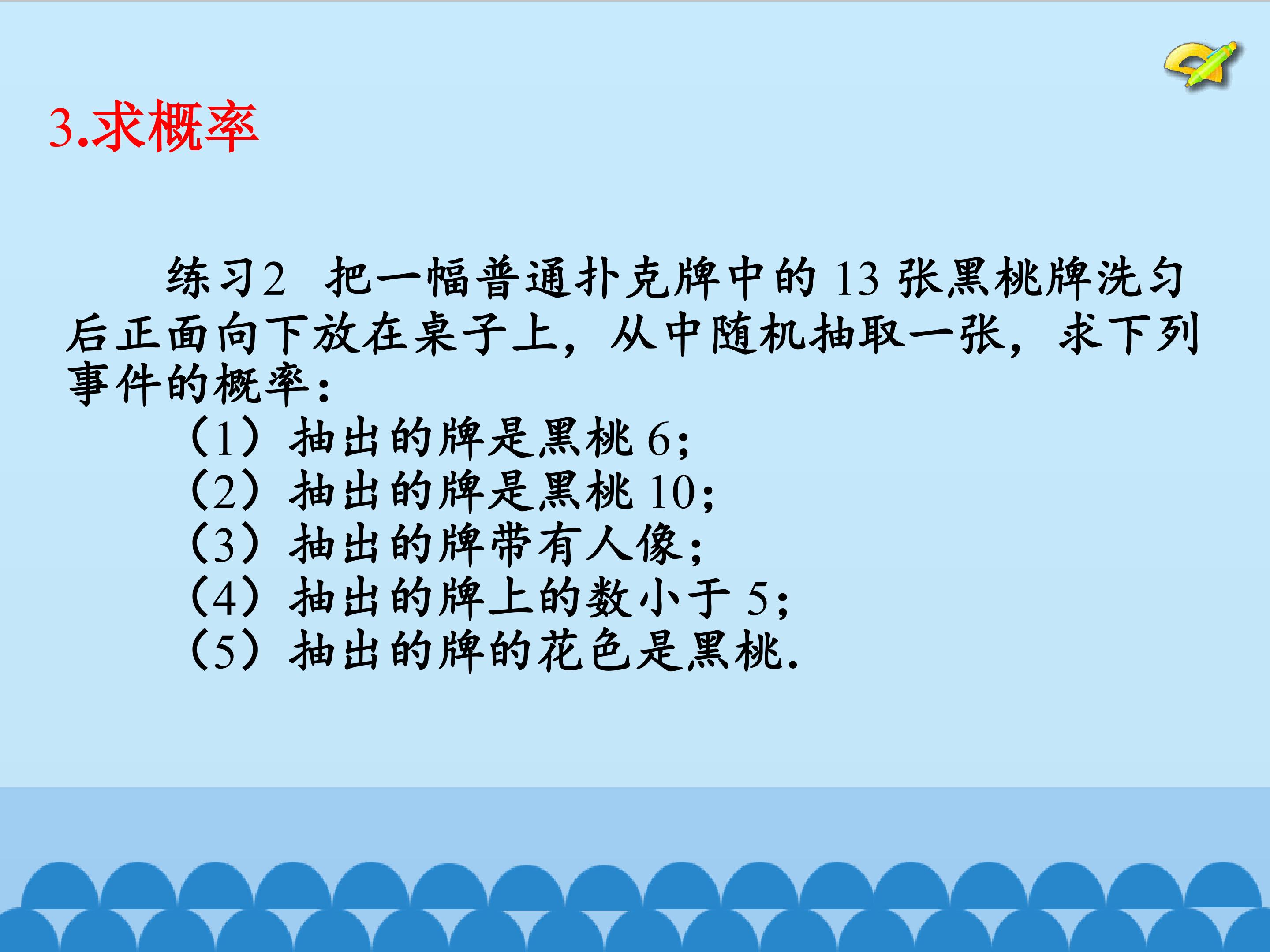 3.求概率

练习2 把一幅普通扑克牌中的13张黑桃牌洗匀后正面向下放在桌子上，从中随机抽取一张，求下列事件的概率：

（1）抽出的牌是黑桃6；
（2）抽出的牌是黑桃10；
（3）抽出的牌带有人像；
（4）抽出的牌上的数小于5；
（5）抽出的牌的花色是黑桃.